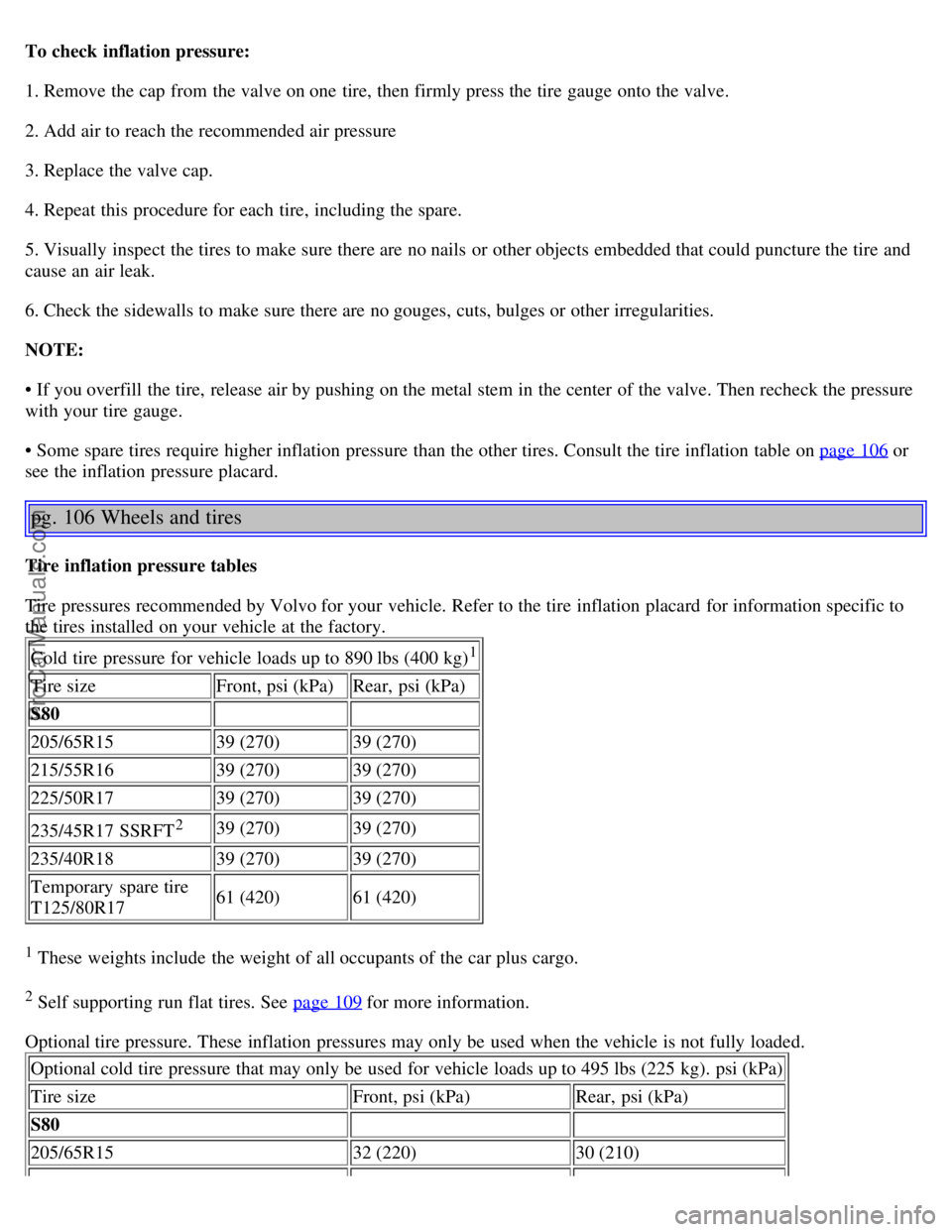 **To check inflation pressure:**

1. Remove the cap from the valve on one tire, then firmly press the tire gauge onto the valve.

2. Add air to reach the recommended air pressure

3. Replace the valve cap.

4. Repeat this procedure for each tire, including the spare.

5. Visually inspect the tires to make sure there are no nails or other objects embedded that could puncture the tire and cause an air leak.

6. Check the sidewalls to make sure there are no gouges, cuts, bulges or other irregularities.

**NOTE:**

• If you overfill the tire, release air by pushing on the metal stem in the center of the valve. Then recheck the pressure with your tire gauge.

• Some spare tires require higher inflation pressure than the other tires. Consult the tire inflation table on page 106 or see the inflation pressure placard.

pg. 106 Wheels and tires

**Tire inflation pressure tables**

Tire pressures recommended by Volvo for your vehicle. Refer to the tire inflation placard for information specific to the tires installed on your vehicle at the factory.

| Cold tire pressure for vehicle loads up to 890 lbs (400 kg)$^1$ | | |
|---|---|---|
| Tire size | Front, psi (kPa) | Rear, psi (kPa) |
| **S80** | | |
| 205/65R15 | 39 (270) | 39 (270) |
| 215/55R16 | 39 (270) | 39 (270) |
| 225/50R17 | 39 (270) | 39 (270) |
| 235/45R17 SSRFT$^2$ | 39 (270) | 39 (270) |
| 235/40R18 | 39 (270) | 39 (270) |
| Temporary spare tire T125/80R17 | 61 (420) | 61 (420) |

$^1$ These weights include the weight of all occupants of the car plus cargo.

$^2$ Self supporting run flat tires. See page 109 for more information.

Optional tire pressure. These inflation pressures may only be used when the vehicle is not fully loaded.

| Optional cold tire pressure that may only be used for vehicle loads up to 495 lbs (225 kg). psi (kPa) | | |
|---|---|---|
| Tire size | Front, psi (kPa) | Rear, psi (kPa) |
| **S80** | | |
| 205/65R15 | 32 (220) | 30 (210) |

ProCarManuals.com

carmanualsonline.info